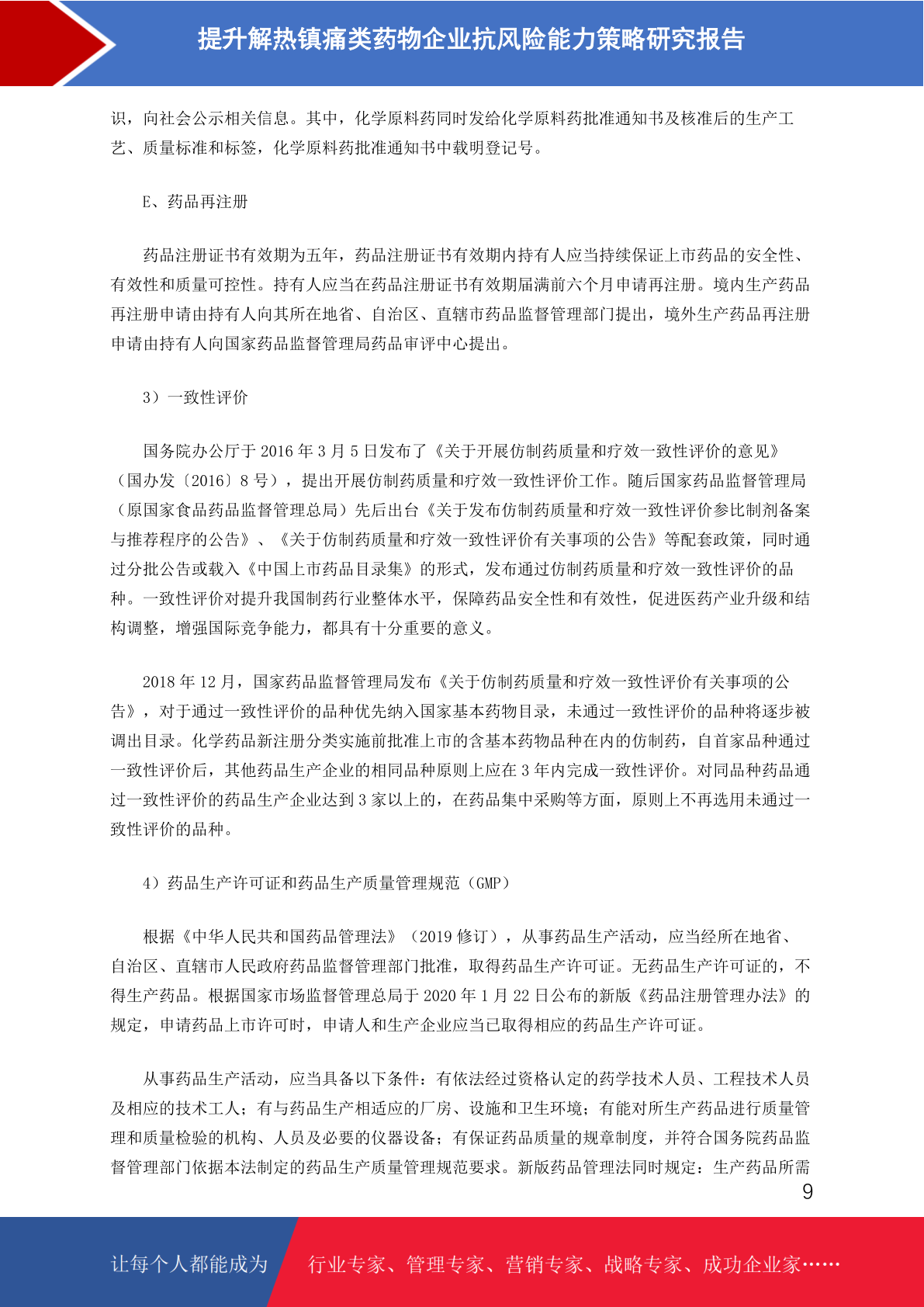 提升解热镇痛类药物企业抗风险能力策略研究报告

识，向社会公示相关信息。其中，化学原料药同时发给化学原料药批准通知书及核准后的生产工艺、质量标准和标签，化学原料药批准通知书中载明登记号。

E、药品再注册

药品注册证书有效期为五年，药品注册证书有效期内持有人应当持续保证上市药品的安全性、有效性和质量可控性。持有人应当在药品注册证书有效期届满前六个月申请再注册。境内生产药品再注册申请由持有人向其所在地省、自治区、直辖市药品监督管理部门提出，境外生产药品再注册申请由持有人向国家药品监督管理局药品审评中心提出。

3）一致性评价

国务院办公厅于 2016 年 3 月 5 日发布了《关于开展仿制药质量和疗效一致性评价的意见》（国办发〔2016〕8 号），提出开展仿制药质量和疗效一致性评价工作。随后国家药品监督管理局（原国家食品药品监督管理总局）先后出台《关于发布仿制药质量和疗效一致性评价参比制剂备案与推荐程序的公告》、《关于仿制药质量和疗效一致性评价有关事项的公告》等配套政策，同时通过分批公告或载入《中国上市药品目录集》的形式，发布通过仿制药质量和疗效一致性评价的品种。一致性评价对提升我国制药行业整体水平，保障药品安全性和有效性，促进医药产业升级和结构调整，增强国际竞争能力，都具有十分重要的意义。

2018 年 12 月，国家药品监督管理局发布《关于仿制药质量和疗效一致性评价有关事项的公告》，对于通过一致性评价的品种优先纳入国家基本药物目录，未通过一致性评价的品种将逐步被调出目录。化学药品新注册分类实施前批准上市的含基本药物品种在内的仿制药，自首家品种通过一致性评价后，其他药品生产企业的相同品种原则上应在 3 年内完成一致性评价。对同品种药品通过一致性评价的药品生产企业达到 3 家以上的，在药品集中采购等方面，原则上不再选用未通过一致性评价的品种。

4）药品生产许可证和药品生产质量管理规范（GMP）

根据《中华人民共和国药品管理法》（2019 修订），从事药品生产活动，应当经所在地省、自治区、直辖市人民政府药品监督管理部门批准，取得药品生产许可证。无药品生产许可证的，不得生产药品。根据国家市场监督管理总局于 2020 年 1 月 22 日公布的新版《药品注册管理办法》的规定，申请药品上市许可时，申请人和生产企业应当已取得相应的药品生产许可证。

从事药品生产活动，应当具备以下条件：有依法经过资格认定的药学技术人员、工程技术人员及相应的技术工人；有与药品生产相适应的厂房、设施和卫生环境；有能对所生产药品进行质量管理和质量检验的机构、人员及必要的仪器设备；有保证药品质量的规章制度，并符合国务院药品监督管理部门依据本法制定的药品生产质量管理规范要求。新版药品管理法同时规定：生产药品所需

9

让每个人都能成为 行业专家、管理专家、营销专家、战略专家、成功企业家……